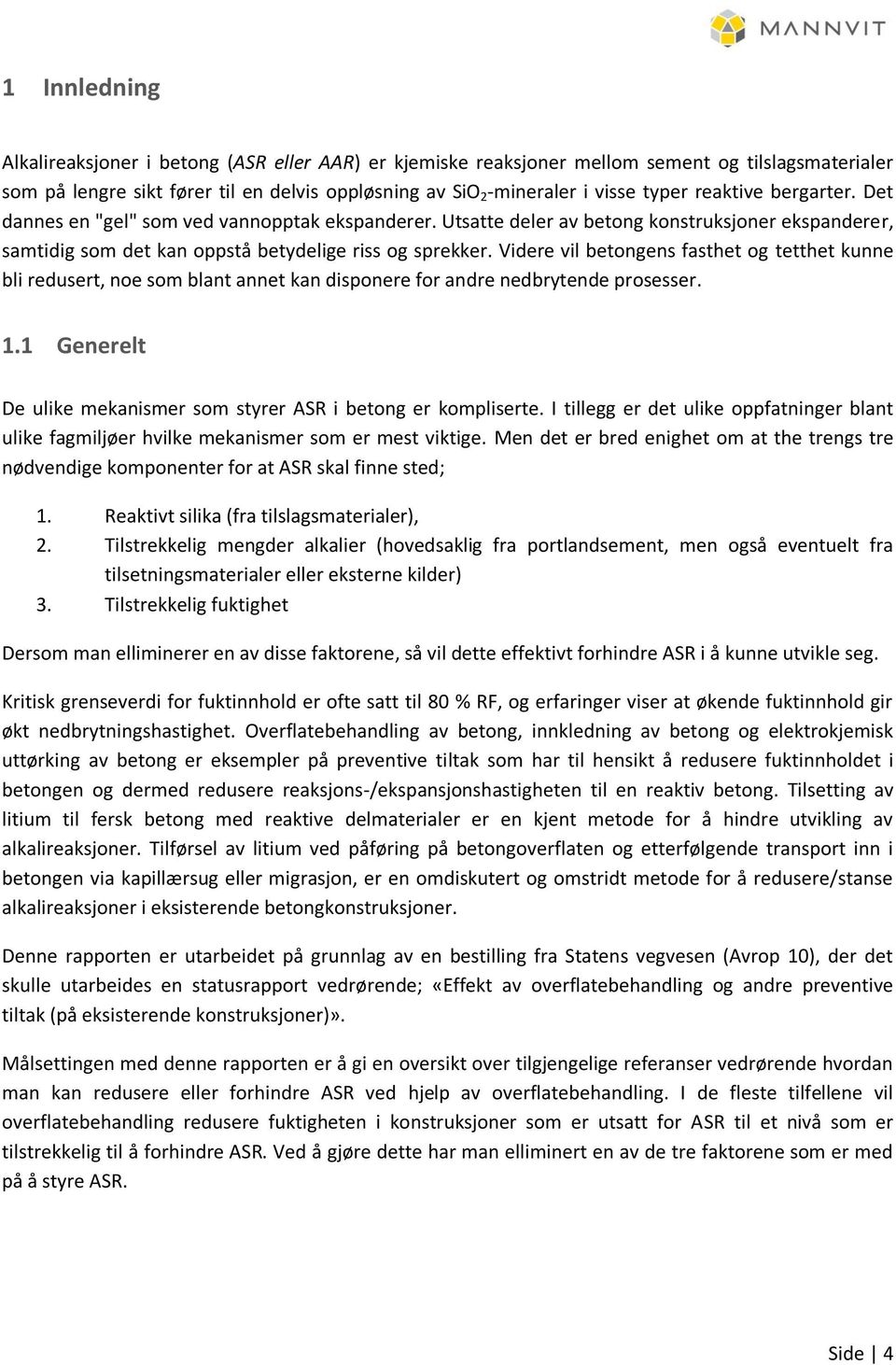 MANNVIT

1 Innledning

Alkalireaksjoner i betong (ASR eller AAR) er kjemiske reaksjoner mellom sement og tilslagsmaterialer som på lengre sikt fører til en delvis oppløsning av $SiO_2$-mineraler i visse typer reaktive bergarter. Det dannes en "gel" som ved vannopptak ekspanderer. Utsatte deler av betong konstruksjoner ekspanderer, samtidig som det kan oppstå betydelige riss og sprekker. Videre vil betongens fasthet og tetthet kunne bli redusert, noe som blant annet kan disponere for andre nedbrytende prosesser.

1.1 Generelt

De ulike mekanismer som styrer ASR i betong er kompliserte. I tillegg er det ulike oppfatninger blant ulike fagmiljøer hvilke mekanismer som er mest viktige. Men det er bred enighet om at the trengs tre nødvendige komponenter for at ASR skal finne sted;

1. Reaktivt silika (fra tilslagsmaterialer),
2. Tilstrekkelig mengder alkalier (hovedsaklig fra portlandsement, men også eventuelt fra tilsetningsmaterialer eller eksterne kilder)
3. Tilstrekkelig fuktighet

Dersom man elliminerer en av disse faktorene, så vil dette effektivt forhindre ASR i å kunne utvikle seg.

Kritisk grenseverdi for fuktinnhold er ofte satt til 80 % RF, og erfaringer viser at økende fuktinnhold gir økt nedbrytningshastighet. Overflatebehandling av betong, innkledning av betong og elektrokjemisk uttørking av betong er eksempler på preventive tiltak som har til hensikt å redusere fuktinnholdet i betongen og dermed redusere reaksjons-/ekspansjonshastigheten til en reaktiv betong. Tilsetting av litium til fersk betong med reaktive delmaterialer er en kjent metode for å hindre utvikling av alkalireaksjoner. Tilførsel av litium ved påføring på betongoverflaten og etterfølgende transport inn i betongen via kapillærsug eller migrasjon, er en omdiskutert og omstridt metode for å redusere/stanse alkalireaksjoner i eksisterende betongkonstruksjoner.

Denne rapporten er utarbeidet på grunnlag av en bestilling fra Statens vegvesen (Avrop 10), der det skulle utarbeides en statusrapport vedrørende; «Effekt av overflatebehandling og andre preventive tiltak (på eksisterende konstruksjoner)».

Målsettingen med denne rapporten er å gi en oversikt over tilgjengelige referanser vedrørende hvordan man kan redusere eller forhindre ASR ved hjelp av overflatebehandling. I de fleste tilfellene vil overflatebehandling redusere fuktigheten i konstruksjoner som er utsatt for ASR til et nivå som er tilstrekkelig til å forhindre ASR. Ved å gjøre dette har man elliminert en av de tre faktorene som er med på å styre ASR.

Side | 4